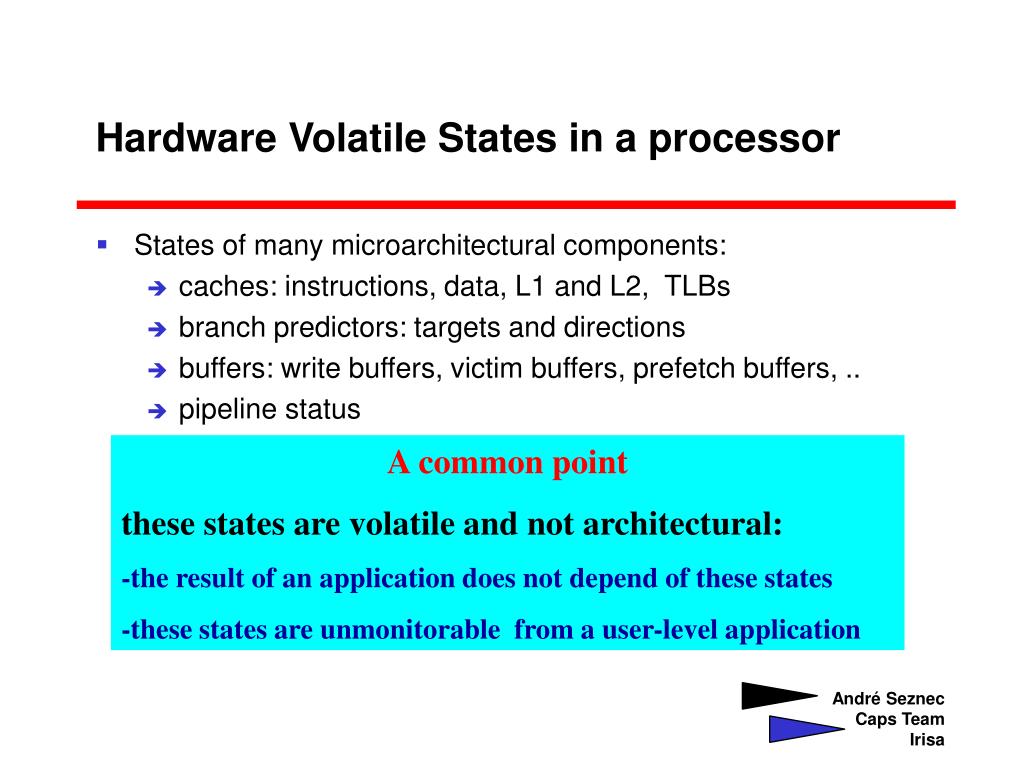 Hardware Volatile States in a processor

States of many microarchitectural components:

caches: instructions, data, L1 and L2, TLBs

branch predictors: targets and directions

buffers: write buffers, victim buffers, prefetch buffers, ..

pipeline status

A common point

these states are volatile and not architectural:

-the result of an application does not depend of these states

-these states are unmonitorable from a user-level application

André Seznec
Caps Team
Irisa